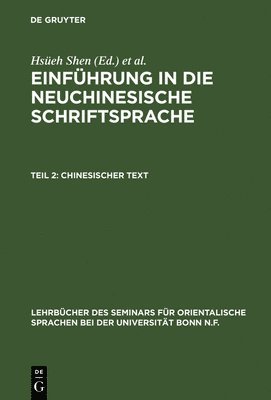 DE GRUYTER

Hsüeh Shen (Ed.) et al.

EINFÜHRUNG IN DIE NEUCHINESISCHE SCHRIFTSPRACHE

TEIL 2: CHINESISCHER TEXT

LEHRBÜCHER DES SEMINARS FÜR ORIENTALISCHE SPRACHEN BEI DER UNIVERSITÄT BONN N.F.

DE
G